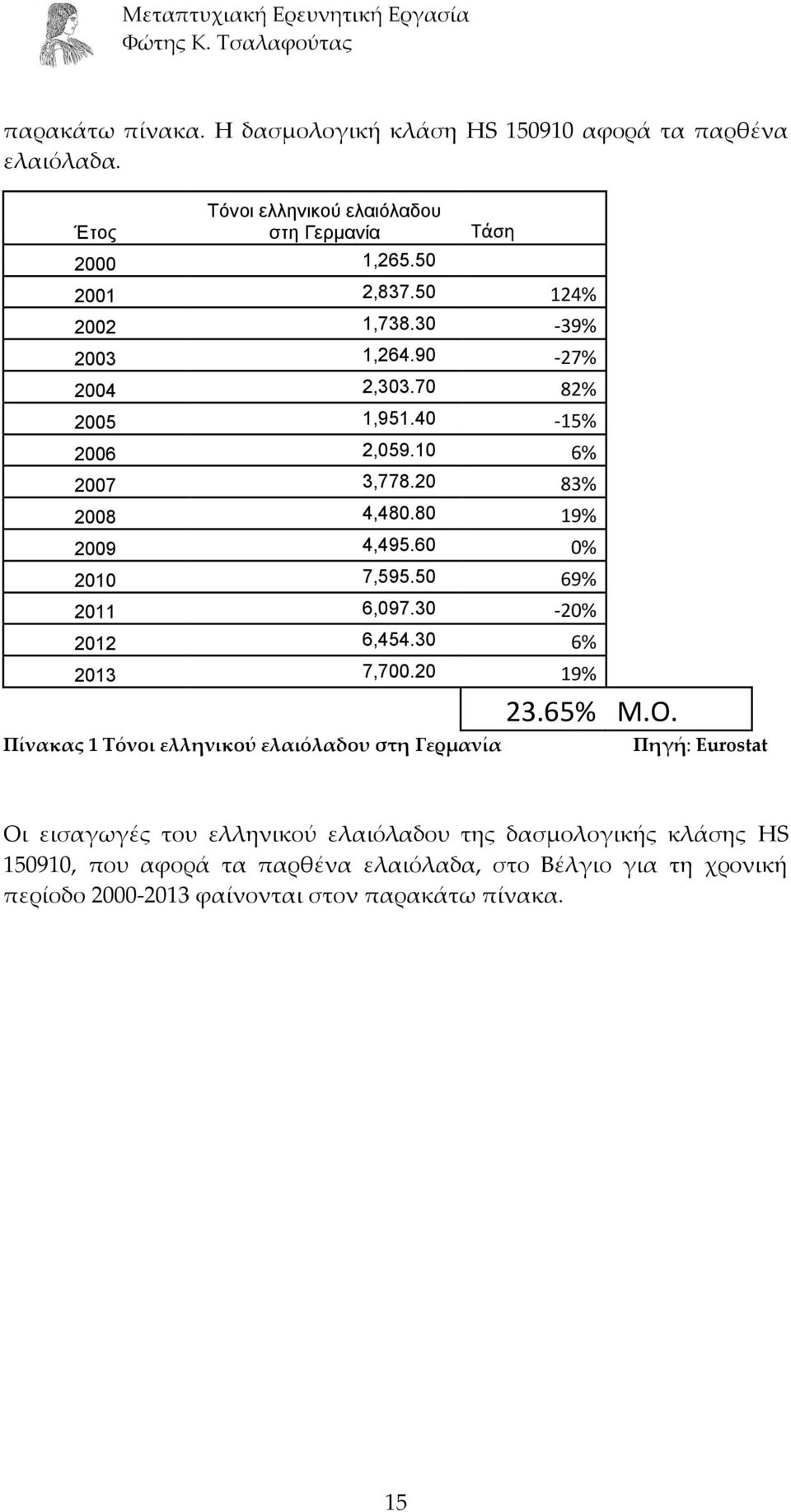 Μεταπτυχιακή Ερευνητική Εργασία
Φώτης Κ. Τσαλαφούτας

παρακάτω πίνακα. Η δασμολογική κλάση HS 150910 αφορά τα παρθένα ελαιόλαδα.

| Έτος | Τόνοι ελληνικού ελαιόλαδου στη Γερμανία | Τάση |
|---|---|---|
| 2000 | 1,265.50 | |
| 2001 | 2,837.50 | 124% |
| 2002 | 1,738.30 | -39% |
| 2003 | 1,264.90 | -27% |
| 2004 | 2,303.70 | 82% |
| 2005 | 1,951.40 | -15% |
| 2006 | 2,059.10 | 6% |
| 2007 | 3,778.20 | 83% |
| 2008 | 4,480.80 | 19% |
| 2009 | 4,495.60 | 0% |
| 2010 | 7,595.50 | 69% |
| 2011 | 6,097.30 | -20% |
| 2012 | 6,454.30 | 6% |
| 2013 | 7,700.20 | 19% |
| | | 23.65% Μ.Ο. |

Πίνακας 1 Τόνοι ελληνικού ελαιόλαδου στη Γερμανία Πηγή: Eurostat

Οι εισαγωγές του ελληνικού ελαιόλαδου της δασμολογικής κλάσης HS 150910, που αφορά τα παρθένα ελαιόλαδα, στο Βέλγιο για τη χρονική περίοδο 2000-2013 φαίνονται στον παρακάτω πίνακα.

15